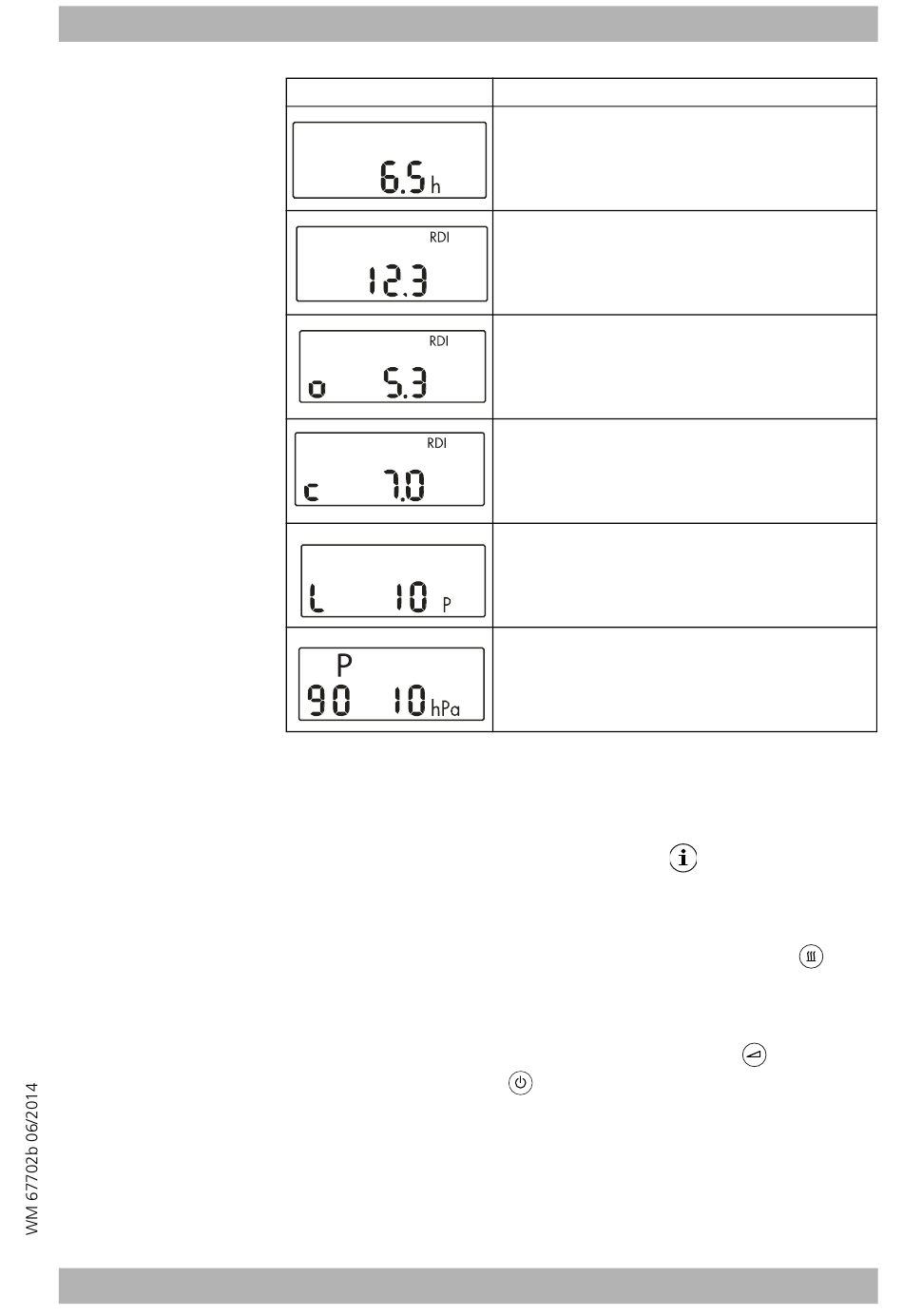 |  |  |
|---|---|
| 6.5 h |  |
| RDI 12.3 |  |
| RDI o 5.3 |  |
| RDI c 7.0 |  |
| L 10 P |  |
| P 90 10 hPa |  |

WM 67702b 06/2014